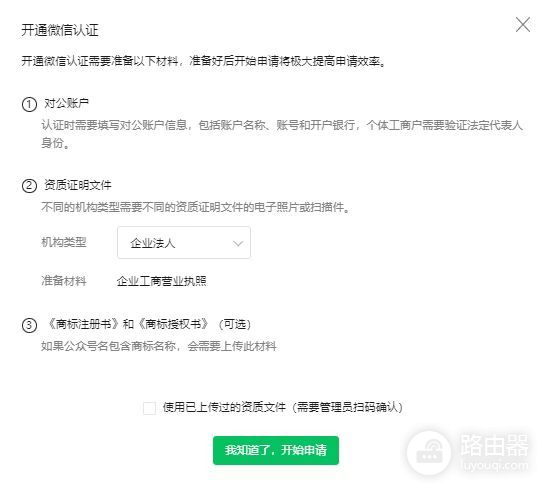 开通微信认证

开通微信认证需要准备以下材料，准备好后开始申请将极大提高申请效率。

① 对公账户
认证时需要填写对公账户信息，包括账户名称、账号和开户银行，个体工商户需要验证法定代表人身份。

② 资质证明文件
不同的机构类型需要不同的资质证明文件的电子照片或扫描件。

机构类型 企业法人

准备材料 企业工商营业执照

③ 《商标注册书》和《商标授权书》（可选）
如果公众号名包含商标名称，会需要上传此材料

使用已上传过的资质文件（需要管理员扫码确认）

我知道了，开始申请

路由器
luyouqi.com